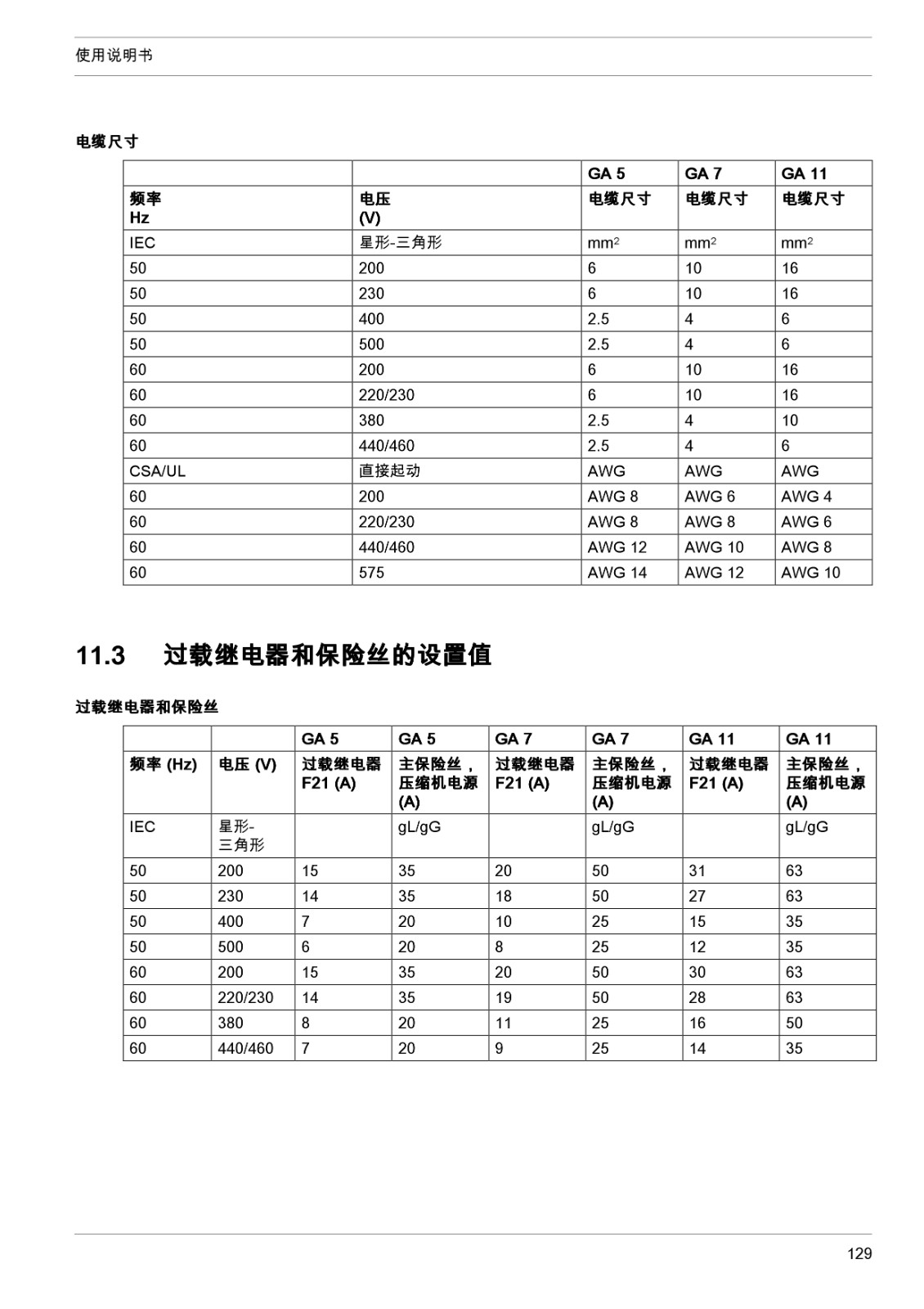 使用说明书

电缆尺寸

| | | GA 5 | GA 7 | GA 11 |
|---|---|---|---|---|
| 频率 Hz | 电压 (V) | 电缆尺寸 | 电缆尺寸 | 电缆尺寸 |
| IEC | 星形-三角形 | $mm^2$ | $mm^2$ | $mm^2$ |
| 50 | 200 | 6 | 10 | 16 |
| 50 | 230 | 6 | 10 | 16 |
| 50 | 400 | 2.5 | 4 | 6 |
| 50 | 500 | 2.5 | 4 | 6 |
| 60 | 200 | 6 | 10 | 16 |
| 60 | 220/230 | 6 | 10 | 16 |
| 60 | 380 | 2.5 | 4 | 10 |
| 60 | 440/460 | 2.5 | 4 | 6 |
| CSA/UL | 直接起动 | AWG | AWG | AWG |
| 60 | 200 | AWG 8 | AWG 6 | AWG 4 |
| 60 | 220/230 | AWG 8 | AWG 8 | AWG 6 |
| 60 | 440/460 | AWG 12 | AWG 10 | AWG 8 |
| 60 | 575 | AWG 14 | AWG 12 | AWG 10 |

11.3 过载继电器和保险丝的设置值

过载继电器和保险丝

| | | GA 5 | GA 5 | GA 7 | GA 7 | GA 11 | GA 11 |
|---|---|---|---|---|---|---|---|
| 频率 (Hz) | 电压 (V) | 过载继电器 F21 (A) | 主保险丝，压缩机电源 (A) | 过载继电器 F21 (A) | 主保险丝，压缩机电源 (A) | 过载继电器 F21 (A) | 主保险丝，压缩机电源 (A) |
| IEC | 星形-三角形 | | gL/gG | | gL/gG | | gL/gG |
| 50 | 200 | 15 | 35 | 20 | 50 | 31 | 63 |
| 50 | 230 | 14 | 35 | 18 | 50 | 27 | 63 |
| 50 | 400 | 7 | 20 | 10 | 25 | 15 | 35 |
| 50 | 500 | 6 | 20 | 8 | 25 | 12 | 35 |
| 60 | 200 | 15 | 35 | 20 | 50 | 30 | 63 |
| 60 | 220/230 | 14 | 35 | 19 | 50 | 28 | 63 |
| 60 | 380 | 8 | 20 | 11 | 25 | 16 | 50 |
| 60 | 440/460 | 7 | 20 | 9 | 25 | 14 | 35 |

129